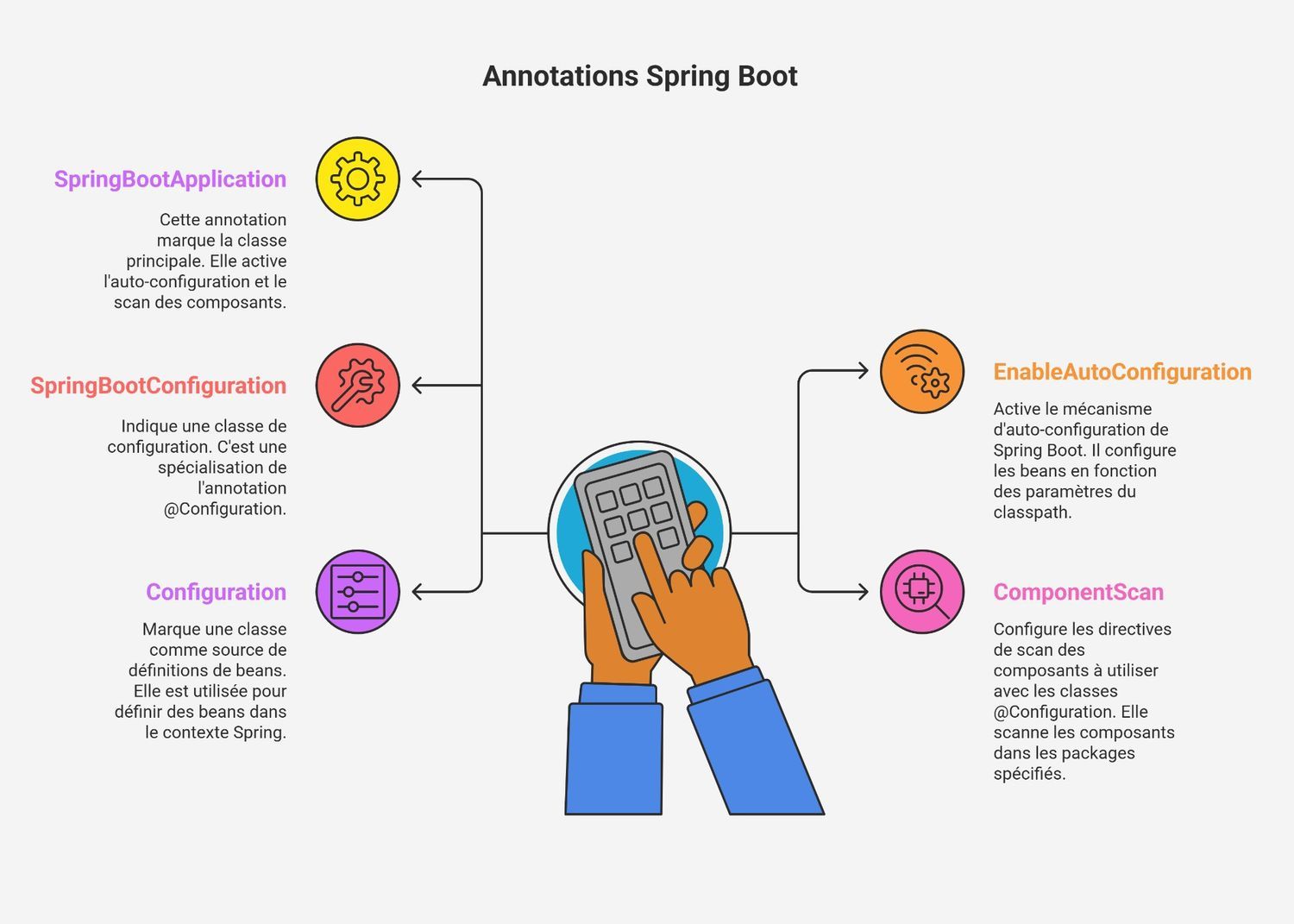 Annotations Spring Boot

SpringBootApplication

Cette annotation marque la classe principale. Elle active l'auto-configuration et le scan des composants.

SpringBootConfiguration

Indique une classe de configuration. C'est une spécialisation de l'annotation @Configuration.

Configuration

Marque une classe comme source de définitions de beans. Elle est utilisée pour définir des beans dans le contexte Spring.

EnableAutoConfiguration

Active le mécanisme d'auto-configuration de Spring Boot. Il configure les beans en fonction des paramètres du classpath.

ComponentScan

Configure les directives de scan des composants à utiliser avec les classes @Configuration. Elle scanne les composants dans les packages spécifiés.